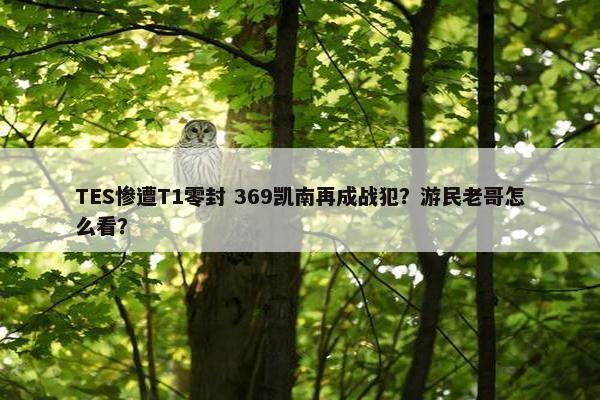 TES惨遭T1零封 369凯南再成战犯？游民老哥怎么看？